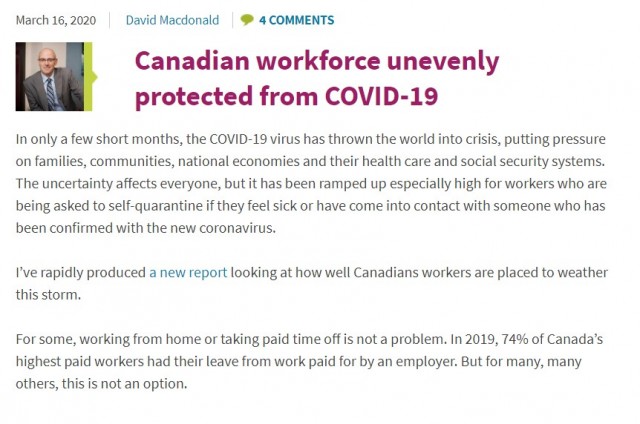 March 16, 2020 | David Macdonald | 4 COMMENTS

Canadian workforce unevenly protected from COVID-19

In only a few short months, the COVID-19 virus has thrown the world into crisis, putting pressure on families, communities, national economies and their health care and social security systems. The uncertainty affects everyone, but it has been ramped up especially high for workers who are being asked to self-quarantine if they feel sick or have come into contact with someone who has been confirmed with the new coronavirus.

I've rapidly produced a new report looking at how well Canadians workers are placed to weather this storm.

For some, working from home or taking paid time off is not a problem. In 2019, 74% of Canada's highest paid workers had their leave from work paid for by an employer. But for many, many others, this is not an option.